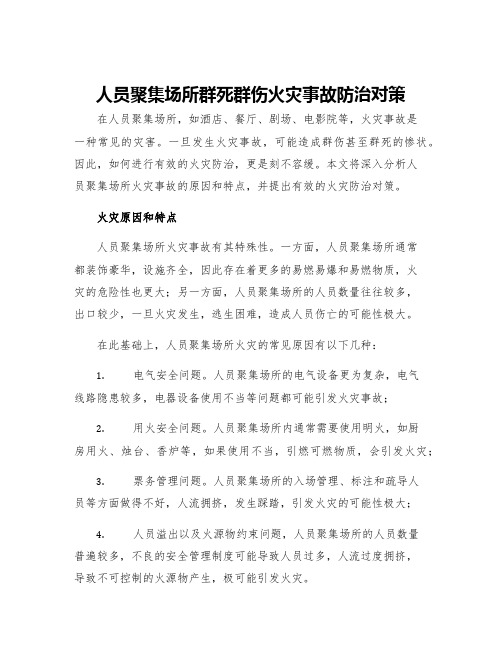 人员聚集场所群死群伤火灾事故防治对策

在人员聚集场所，如酒店、餐厅、剧场、电影院等，火灾事故是一种常见的灾害。一旦发生火灾事故，可能造成群伤甚至群死的惨状。因此，如何进行有效的火灾防治，更是刻不容缓。本文将深入分析人员聚集场所火灾事故的原因和特点，并提出有效的火灾防治对策。

火灾原因和特点

人员聚集场所火灾事故有其特殊性。一方面，人员聚集场所通常都装饰豪华，设施齐全，因此存在着更多的易燃易爆和易燃物质，火灾的危险性也更大；另一方面，人员聚集场所的人员数量往往较多，出口较少，一旦火灾发生，逃生困难，造成人员伤亡的可能性极大。

在此基础上，人员聚集场所火灾的常见原因有以下几种：

1. 电气安全问题。人员聚集场所的电气设备更为复杂，电气线路隐患较多，电器设备使用不当等问题都可能引发火灾事故；

2. 用火安全问题。人员聚集场所内通常需要使用明火，如厨房用火、烛台、香炉等，如果使用不当，引燃可燃物质，会引发火灾；

3. 票务管理问题。人员聚集场所的入场管理、标注和疏导人员等方面做得不好，人流拥挤，发生踩踏，引发火灾的可能性极大；

4. 人员溢出以及火源物约束问题，人员聚集场所的人员数量普遍较多，不良的安全管理制度可能导致人员过多，人流过度拥挤，导致不可控制的火源物产生，极可能引发火灾。